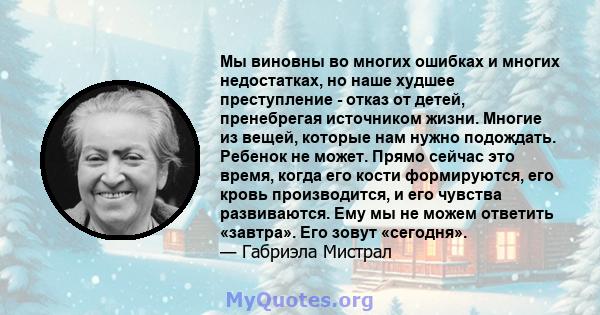 Мы виновны во многих ошибках и многих недостатках, но наше худшее преступление - отказ от детей, пренебрегая источником жизни. Многие из вещей, которые нам нужно подождать. Ребенок не может. Прямо сейчас это время, когда его кости формируются, его кровь производится, и его чувства развиваются. Ему мы не можем ответить «завтра». Его зовут «сегодня».
— Габриэла Мистрал

MyQuotes.org